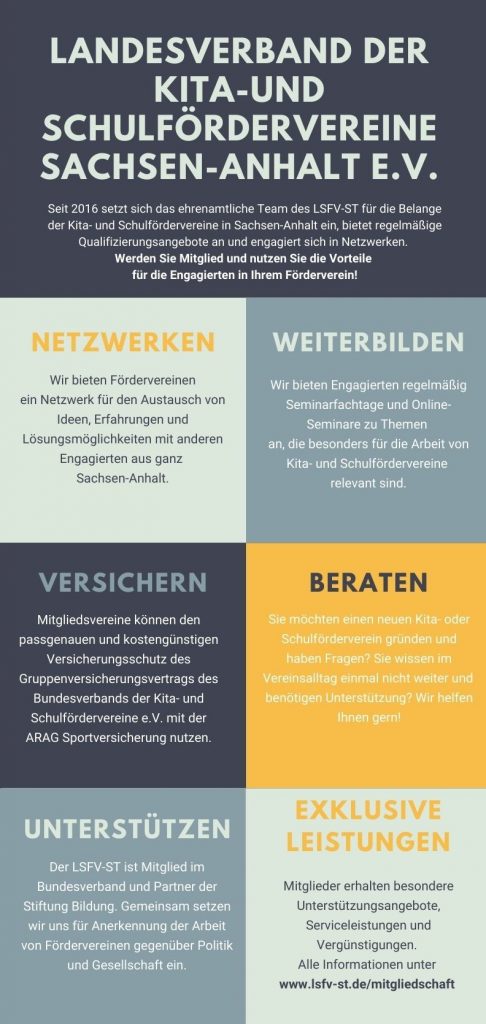 LANDESVERBAND DER KITA-UND SCHULFÖRDERVEREINE SACHSEN-ANHALT E.V.

Seit 2016 setzt sich das ehrenamtliche Team des LSFV-ST für die Belange der Kita- und Schulfördervereine in Sachsen-Anhalt ein, bietet regelmäßige Qualifizierungsangebote an und engagiert sich in Netzwerken. Werden Sie Mitglied und nutzen Sie die Vorteile für die Engagierten in Ihrem Förderverein!

NETZWERKEN

Wir bieten Fördervereinen ein Netzwerk für den Austausch von Ideen, Erfahrungen und Lösungsmöglichkeiten mit anderen Engagierten aus ganz Sachsen-Anhalt.

WEITERBILDEN

Wir bieten Engagierten regelmäßig Seminarfachtage und Online-Seminare zu Themen an, die besonders für die Arbeit von Kita- und Schulfördervereine relevant sind.

VERSICHERN

Mitgliedsvereine können den passgenauen und kostengünstigen Versicherungsschutz des Gruppenversicherungsvertrags des Bundesverbands der Kita- und Schulfördervereine e.V. mit der ARAG Sportversicherung nutzen.

BERATEN

Sie möchten einen neuen Kita- oder Schulförderverein gründen und haben Fragen? Sie wissen im Vereinsalltag einmal nicht weiter und benötigen Unterstützung? Wir helfen Ihnen gern!

UNTERSTÜTZEN

Der LSFV-ST ist Mitglied im Bundesverband und Partner der Stiftung Bildung. Gemeinsam setzen wir uns für Anerkennung der Arbeit von Fördervereinen gegenüber Politik und Gesellschaft ein.

EXKLUSIVE LEISTUNGEN

Mitglieder erhalten besondere Unterstützungsangebote, Serviceleistungen und Vergünstigungen.
Alle Informationen unter
www.lsfv-st.de/mitgliedschaft